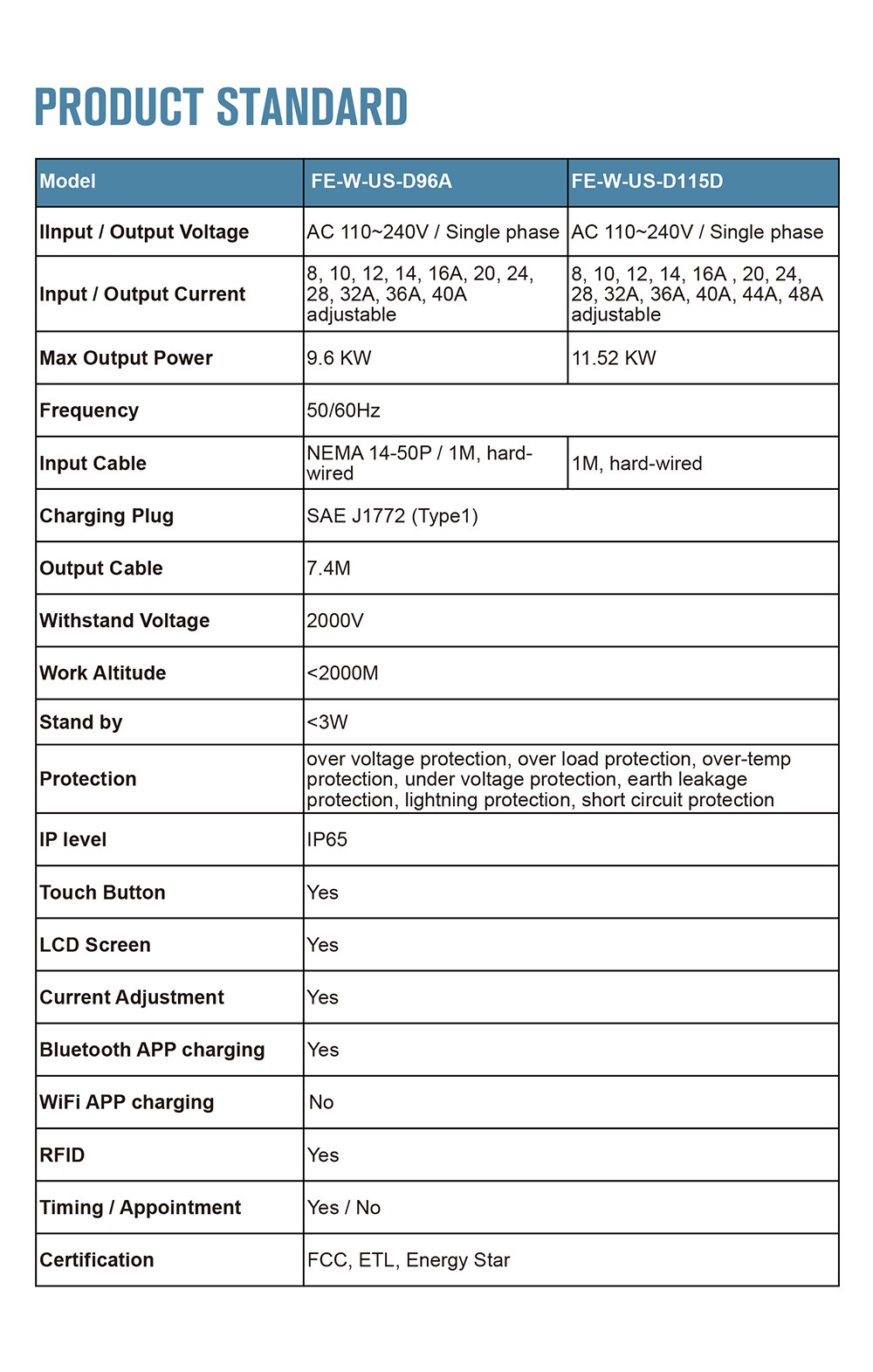 PRODUCT STANDARD

| Model | FE-W-US-D96A | FE-W-US-D115D |
|---|---|---|
| IInput / Output Voltage | AC 110~240V / Single phase | AC 110~240V / Single phase |
| Input / Output Current | 8, 10, 12, 14, 16A, 20, 24, 28, 32A, 36A, 40A adjustable | 8, 10, 12, 14, 16A , 20, 24, 28, 32A, 36A, 40A, 44A, 48A adjustable |
| Max Output Power | 9.6 KW | 11.52 KW |
| Frequency | 50/60Hz | |
| Input Cable | NEMA 14-50P / 1M, hard-wired | 1M, hard-wired |
| Charging Plug | SAE J1772 (Type1) | |
| Output Cable | 7.4M | |
| Withstand Voltage | 2000V | |
| Work Altitude | <2000M | |
| Stand by | <3W | |
| Protection | over voltage protection, over load protection, over-temp protection, under voltage protection, earth leakage protection, lightning protection, short circuit protection | |
| IP level | IP65 | |
| Touch Button | Yes | |
| LCD Screen | Yes | |
| Current Adjustment | Yes | |
| Bluetooth APP charging | Yes | |
| WiFi APP charging | No | |
| RFID | Yes | |
| Timing / Appointment | Yes / No | |
| Certification | FCC, ETL, Energy Star | |